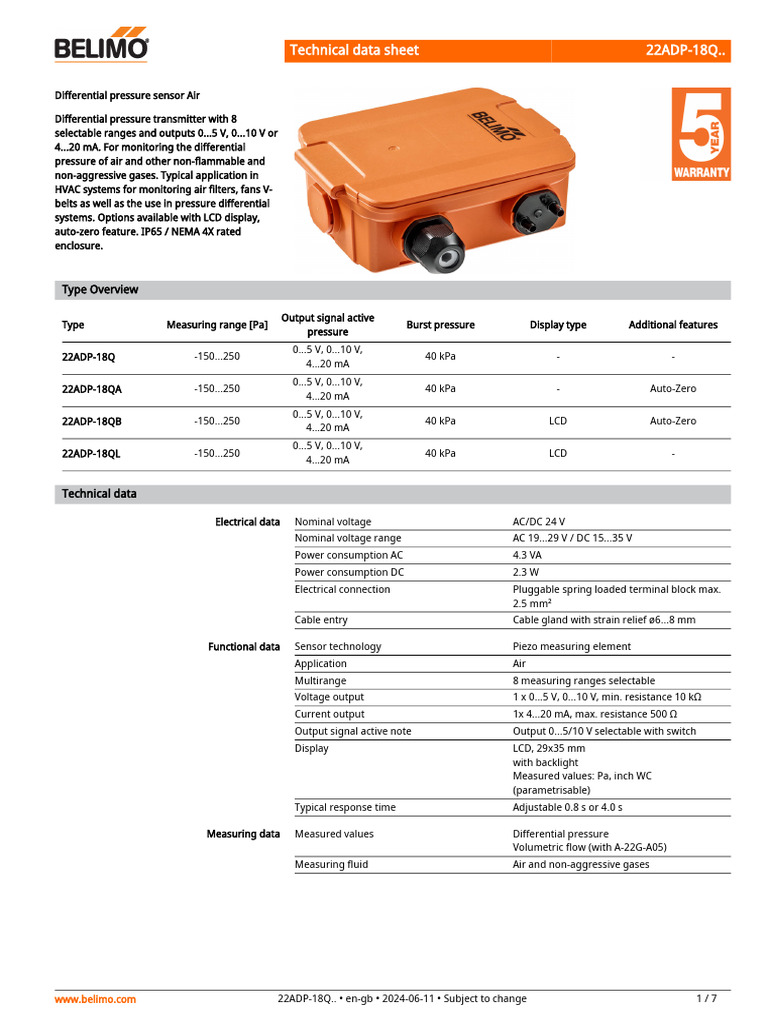 BELIMO

Technical data sheet

22ADP-18Q..

Differential pressure sensor Air

Differential pressure transmitter with 8 selectable ranges and outputs 0...5 V, 0...10 V or 4...20 mA. For monitoring the differential pressure of air and other non-flammable and non-aggressive gases. Typical application in HVAC systems for monitoring air filters, fans V-belts as well as the use in pressure differential systems. Options available with LCD display, auto-zero feature. IP65 / NEMA 4X rated enclosure.

BELIMO

5 YEAR WARRANTY

Type Overview

| Type | Measuring range [Pa] | Output signal active pressure | Burst pressure | Display type | Additional features |
|---|---|---|---|---|---|
| 22ADP-18Q | -150...250 | 0...5 V, 0...10 V, 4...20 mA | 40 kPa | - | - |
| 22ADP-18QA | -150...250 | 0...5 V, 0...10 V, 4...20 mA | 40 kPa | - | Auto-Zero |
| 22ADP-18QB | -150...250 | 0...5 V, 0...10 V, 4...20 mA | 40 kPa | LCD | Auto-Zero |
| 22ADP-18QL | -150...250 | 0...5 V, 0...10 V, 4...20 mA | 40 kPa | LCD | - |

Technical data

| | | |
|---|---|---|
| Electrical data | Nominal voltage | AC/DC 24 V |
| | Nominal voltage range | AC 19...29 V / DC 15...35 V |
| | Power consumption AC | 4.3 VA |
| | Power consumption DC | 2.3 W |
| | Electrical connection | Pluggable spring loaded terminal block max. 2.5 mm² |
| | Cable entry | Cable gland with strain relief ø6...8 mm |
| Functional data | Sensor technology | Piezo measuring element |
| | Application | Air |
| | Multirange | 8 measuring ranges selectable |
| | Voltage output | 1 x 0...5 V, 0...10 V, min. resistance 10 kΩ |
| | Current output | 1x 4...20 mA, max. resistance 500 Ω |
| | Output signal active note | Output 0...5/10 V selectable with switch |
| | Display | LCD, 29x35 mm with backlight Measured values: Pa, inch WC (parametrisable) |
| | Typical response time | Adjustable 0.8 s or 4.0 s |
| Measuring data | Measured values | Differential pressure Volumetric flow (with A-22G-A05) |
| | Measuring fluid | Air and non-aggressive gases |

www.belimo.com

22ADP-18Q.. • en-gb • 2024-06-11 • Subject to change

1 / 7